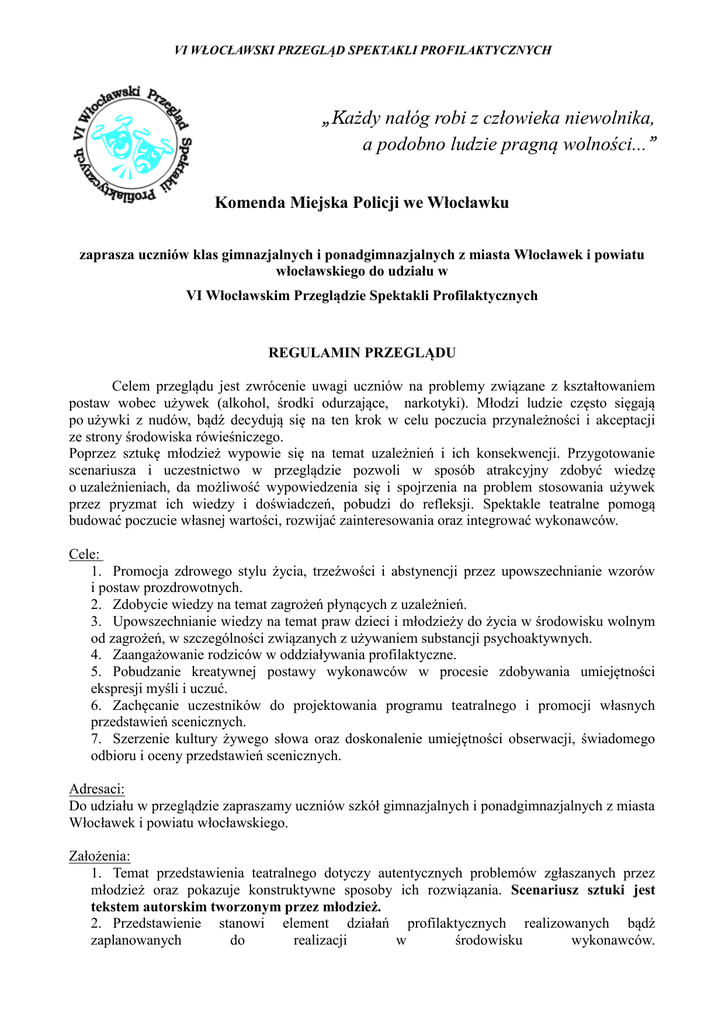 VI WŁOCŁAWSKI PRZEGLĄD SPEKTAKLI PROFILAKTYCZNYCH

VI Włocławski Przegląd Spektakli Profilaktycznych

„Każdy nałóg robi z człowieka niewolnika, a podobno ludzie pragną wolności...”

Komenda Miejska Policji we Włocławku

zaprasza uczniów klas gimnazjalnych i ponadgimnazjalnych z miasta Włocławek i powiatu włocławskiego do udziału w

VI Włocławskim Przeglądzie Spektakli Profilaktycznych

REGULAMIN PRZEGLĄDU

Celem przeglądu jest zwrócenie uwagi uczniów na problemy związane z kształtowaniem postaw wobec używek (alkohol, środki odurzające, narkotyki). Młodzi ludzie często sięgają po używki z nudów, bądź decydują się na ten krok w celu poczucia przynależności i akceptacji ze strony środowiska rówieśniczego.
Poprzez sztukę młodzież wypowie się na temat uzależnień i ich konsekwencji. Przygotowanie scenariusza i uczestnictwo w przeglądzie pozwoli w sposób atrakcyjny zdobyć wiedzę o uzależnieniach, da możliwość wypowiedzenia się i spojrzenia na problem stosowania używek przez pryzmat ich wiedzy i doświadczeń, pobudzi do refleksji. Spektakle teatralne pomogą budować poczucie własnej wartości, rozwijać zainteresowania oraz integrować wykonawców.

Cele:
1. Promocja zdrowego stylu życia, trzeźwości i abstynencji przez upowszechnianie wzorów i postaw prozdrowotnych.
2. Zdobycie wiedzy na temat zagrożeń płynących z uzależnień.
3. Upowszechnianie wiedzy na temat praw dzieci i młodzieży do życia w środowisku wolnym od zagrożeń, w szczególności związanych z używaniem substancji psychoaktywnych.
4. Zaangażowanie rodziców w oddziaływania profilaktyczne.
5. Pobudzanie kreatywnej postawy wykonawców w procesie zdobywania umiejętności ekspresji myśli i uczuć.
6. Zachęcanie uczestników do projektowania programu teatralnego i promocji własnych przedstawień scenicznych.
7. Szerzenie kultury żywego słowa oraz doskonalenie umiejętności obserwacji, świadomego odbioru i oceny przedstawień scenicznych.

Adresaci:
Do udziału w przeglądzie zapraszamy uczniów szkół gimnazjalnych i ponadgimnazjalnych z miasta Włocławek i powiatu włocławskiego.

Założenia:
1. Temat przedstawienia teatralnego dotyczy autentycznych problemów zgłaszanych przez młodzież oraz pokazuje konstruktywne sposoby ich rozwiązania. Scenariusz sztuki jest tekstem autorskim tworzonym przez młodzież.
2. Przedstawienie stanowi element działań profilaktycznych realizowanych bądź zaplanowanych do realizacji w środowisku wykonawców.